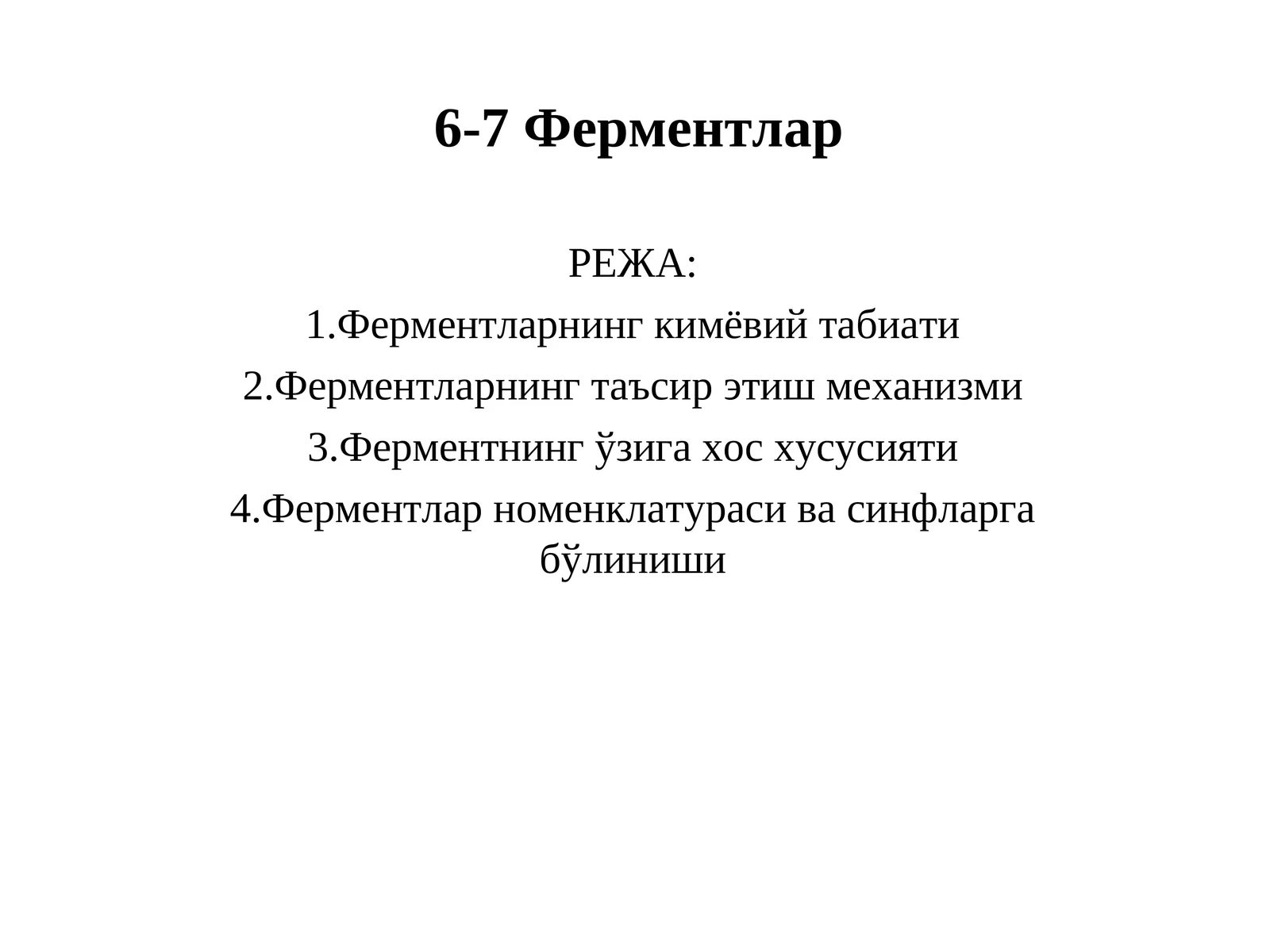 6-7 Ферментлар

РЕЖА:

1.Ферментларнинг кимёвий табиати

2.Ферментларнинг таъсир этиш механизми

3.Ферментнинг ўзига хос хусусияти

4.Ферментлар номенклатураси ва синфларга бўлиниши